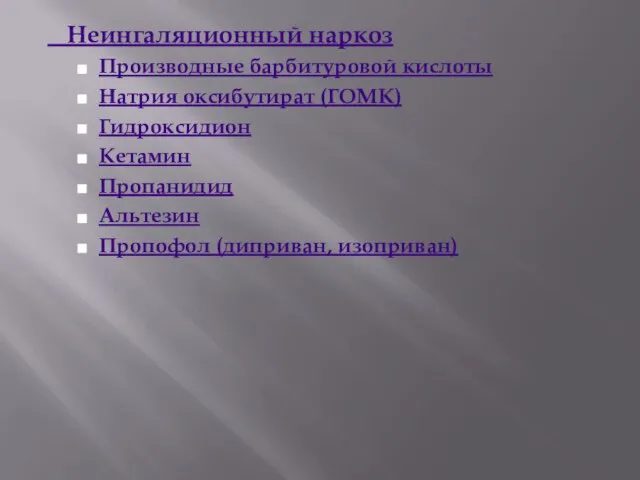 Неингаляционный наркоз

- Производные барбитуровой кислоты
- Натрия оксибутират (ГОМК)
- Гидроксидион
- Кетамин
- Пропанидид
- Альтезин
- Пропофол (диприван, изоприван)